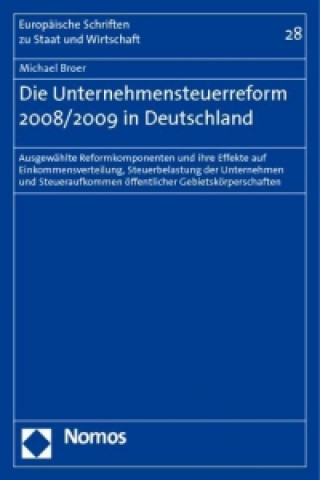 Europäische Schriften zu Staat und Wirtschaft

28

Michael Broer

Die Unternehmensteuerreform 2008/2009 in Deutschland

Ausgewählte Reformkomponenten und ihre Effekte auf Einkommensverteilung, Steuerbelastung der Unternehmen und Steueraufkommen öffentlicher Gebietskörperschaften

Nomos